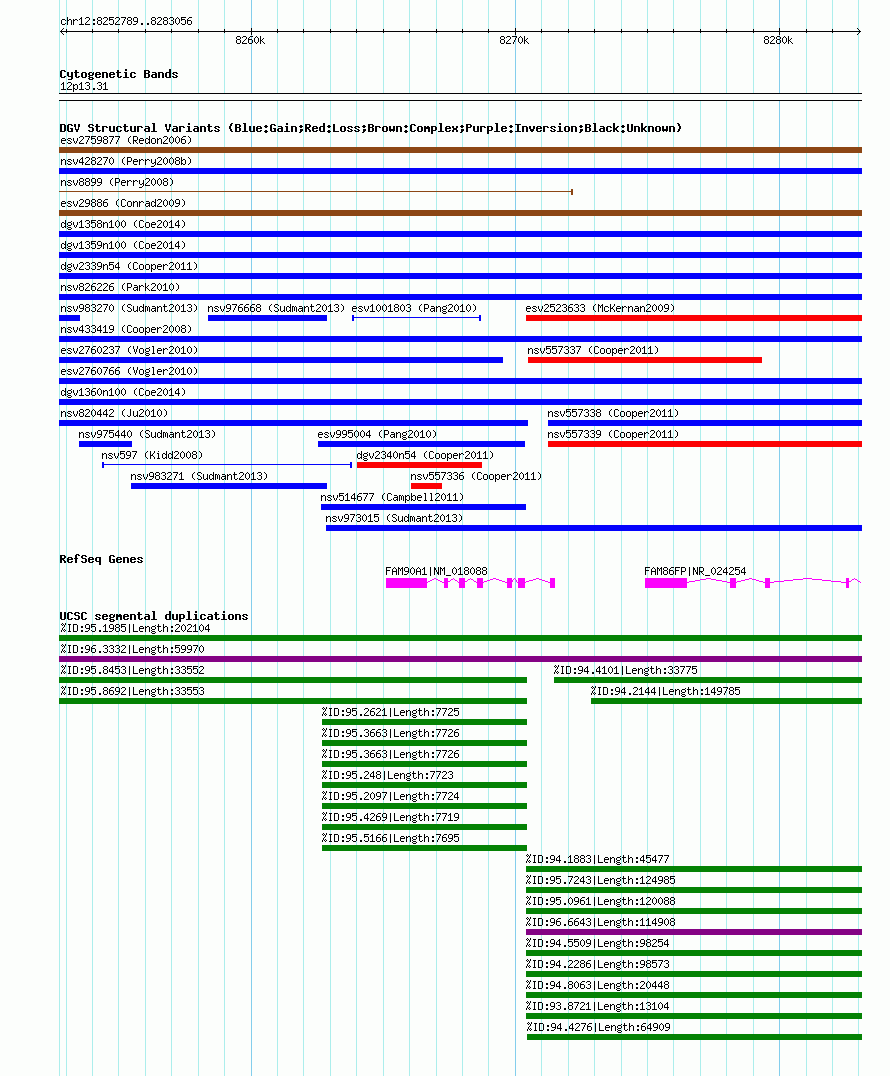 chr12:8252789..8283056

8260k 8270k 8280k

Cytogenetic Bands
12p13.31

DGV Structural Variants (Blue:Gain;Red:Loss;Brown:Complex;Purple:Inversion;Black:Unknown)
esv2759877 (Redon2006)
nsv428270 (Perry2008b)
nsv8899 (Perry2008)
esv29886 (Conrad2009)
dgv1358n100 (Coe2014)
dgv1359n100 (Coe2014)
dgv2339n54 (Cooper2011)
nsv826226 (Park2010)
nsv983270 (Sudmant2013) nsv976668 (Sudmant2013) esv1001803 (Pang2010) esv2523633 (McKernan2009)
nsv433419 (Cooper2008)
esv2760237 (Vogler2010) nsv557337 (Cooper2011)
esv2760766 (Vogler2010)
dgv1360n100 (Coe2014)
nsv820442 (Ju2010) nsv557338 (Cooper2011)
nsv975440 (Sudmant2013) esv995004 (Pang2010) nsv557339 (Cooper2011)
nsv597 (Kidd2008) dgv2340n54 (Cooper2011)
nsv983271 (Sudmant2013) nsv557336 (Cooper2011)
nsv514677 (Campbell2011)
nsv973015 (Sudmant2013)

RefSeq Genes
FAM90A1|NM_018088 FAM86FP|NR_024254

UCSC segmental duplications
%ID:95.1985|Length:202104
%ID:96.3332|Length:59970
%ID:95.8453|Length:33552 %ID:94.4101|Length:33775
%ID:95.8692|Length:33553 %ID:94.2144|Length:149785
%ID:95.2621|Length:7725
%ID:95.3663|Length:7726
%ID:95.3663|Length:7726
%ID:95.248|Length:7723
%ID:95.2097|Length:7724
%ID:95.4269|Length:7719
%ID:95.5166|Length:7695
%ID:94.1883|Length:45477
%ID:95.7243|Length:124985
%ID:95.0961|Length:120088
%ID:96.6643|Length:114908
%ID:94.5509|Length:98254
%ID:94.2286|Length:98573
%ID:94.8063|Length:20448
%ID:93.8721|Length:13104
%ID:94.4276|Length:64909